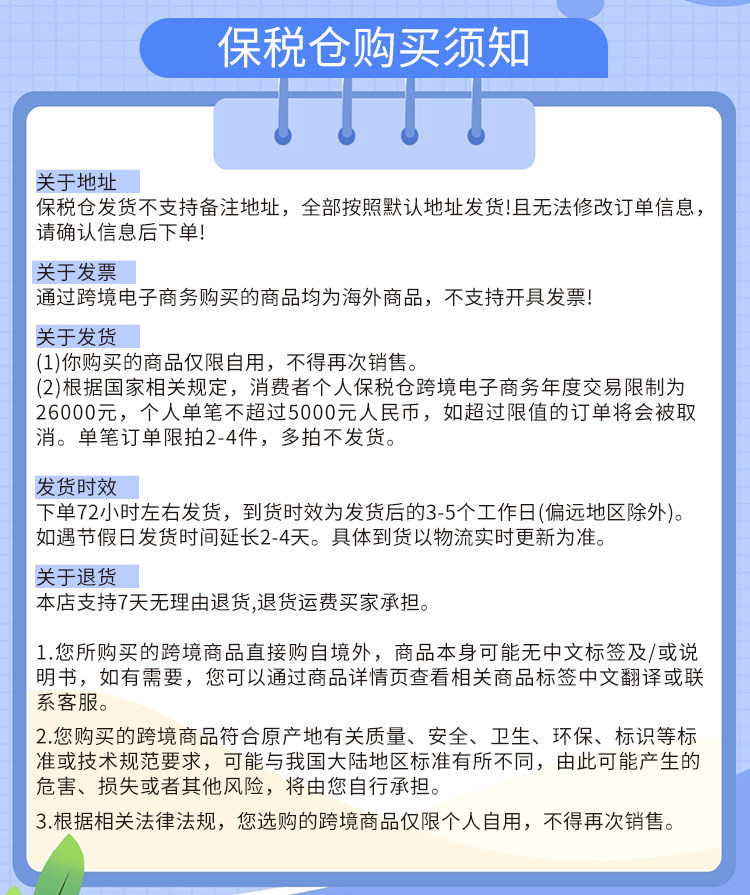 保税仓购买须知

关于地址
保税仓发货不支持备注地址，全部按照默认地址发货!且无法修改订单信息，请确认信息后下单!

关于发票
通过跨境电子商务购买的商品均为海外商品，不支持开具发票!

关于发货
(1)你购买的商品仅限自用，不得再次销售。
(2)根据国家相关规定，消费者个人保税仓跨境电子商务年度交易限制为26000元，个人单笔不超过5000元人民币，如超过限值的订单将会被取消。单笔订单限拍2-4件，多拍不发货。

发货时效
下单72小时左右发货，到货时效为发货后的3-5个工作日(偏远地区除外)。如遇节假日发货时间延长2-4天。具体到货以物流实时更新为准。

关于退货
本店支持7天无理由退货,退货运费买家承担。

1.您所购买的跨境商品直接购自境外，商品本身可能无中文标签及/或说明书，如有需要，您可以通过商品详情页查看相关商品标签中文翻译或联系客服。

2.您购买的跨境商品符合原产地有关质量、安全、卫生、环保、标识等标准或技术规范要求，可能与我国大陆地区标准有所不同，由此可能产生的危害、损失或者其他风险，将由您自行承担。

3.根据相关法律法规，您选购的跨境商品仅限个人自用，不得再次销售。